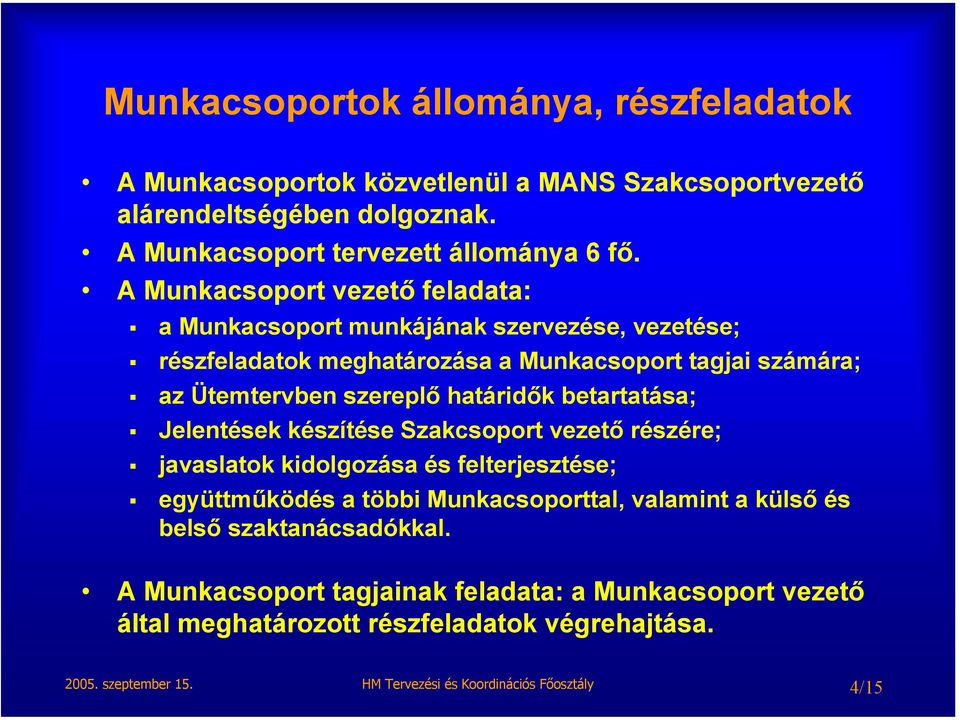 Munkacsoportok állománya, részfeladatok

• A Munkacsoportok közvetlenül a MANS Szakcsoportvezető alárendeltségében dolgoznak.
• A Munkacsoport tervezett állománya 6 fő.
• A Munkacsoport vezető feladata:
▪ a Munkacsoport munkájának szervezése, vezetése;
▪ részfeladatok meghatározása a Munkacsoport tagjai számára;
▪ az Ütemtervben szereplő határidők betartatása;
▪ Jelentések készítése Szakcsoport vezető részére;
▪ javaslatok kidolgozása és felterjesztése;
▪ együttműködés a többi Munkacsoporttal, valamint a külső és belső szaktanácsadókkal.

• A Munkacsoport tagjainak feladata: a Munkacsoport vezető által meghatározott részfeladatok végrehajtása.

2005. szeptember 15.
HM Tervezési és Koordinációs Főosztály
4/15